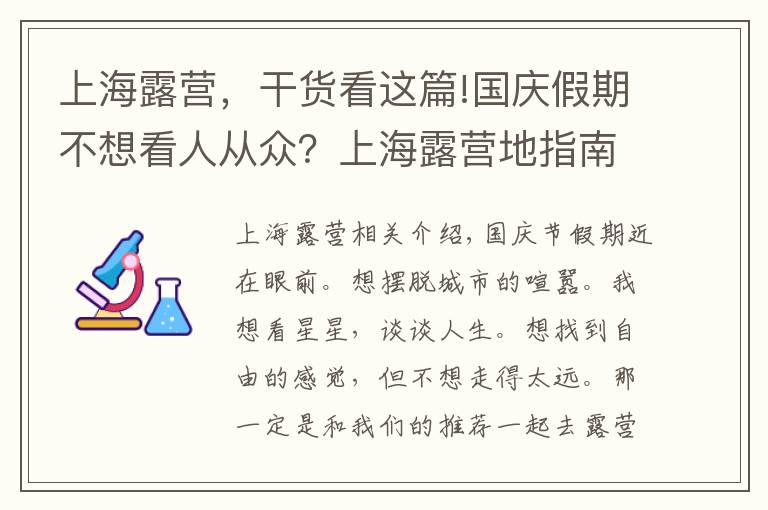 上海露营，干货看这篇!国庆假期不想看人从众？上海露营地指南

上海露营相关介绍，国庆节假期近在眼前。想摆脱城市的喧嚣。我想看星星，谈谈人生。想找到自由的感觉，但不想走得太远。那一定是和我们的推荐一起去露营